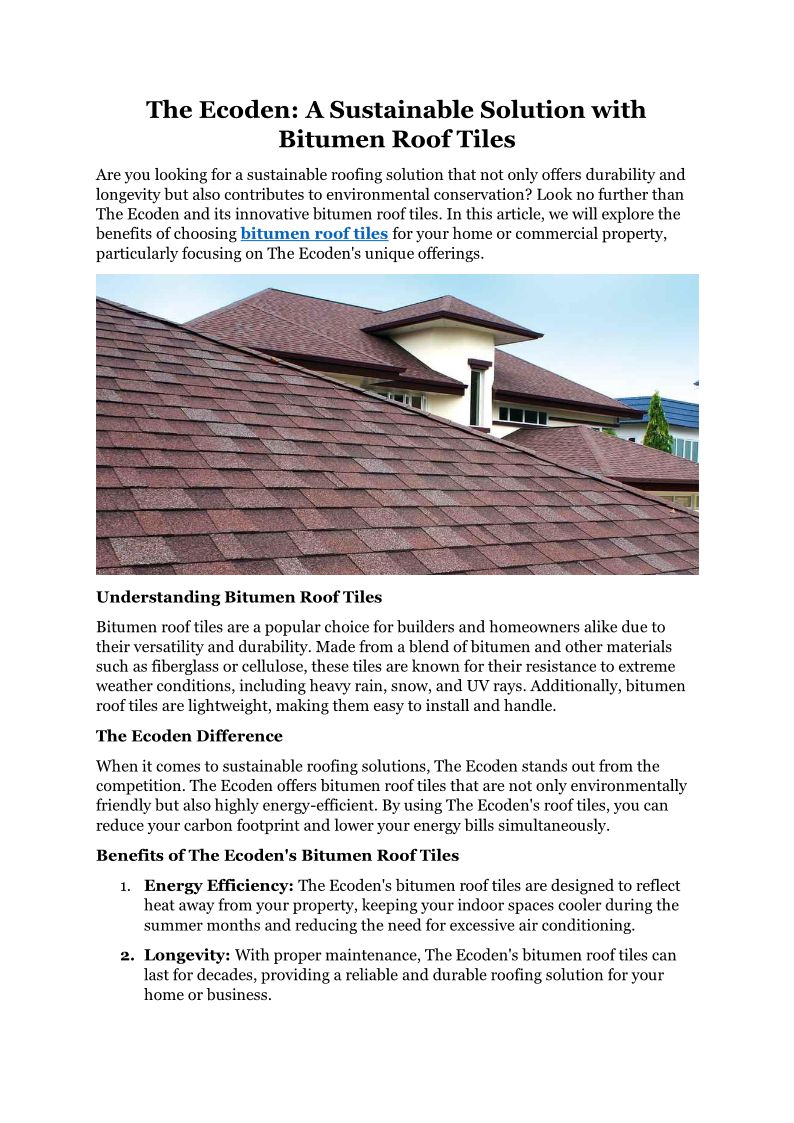 The Ecoden: A Sustainable Solution with Bitumen Roof Tiles

Are you looking for a sustainable roofing solution that not only offers durability and longevity but also contributes to environmental conservation? Look no further than The Ecoden and its innovative bitumen roof tiles. In this article, we will explore the benefits of choosing bitumen roof tiles for your home or commercial property, particularly focusing on The Ecoden's unique offerings.

Understanding Bitumen Roof Tiles

Bitumen roof tiles are a popular choice for builders and homeowners alike due to their versatility and durability. Made from a blend of bitumen and other materials such as fiberglass or cellulose, these tiles are known for their resistance to extreme weather conditions, including heavy rain, snow, and UV rays. Additionally, bitumen roof tiles are lightweight, making them easy to install and handle.

The Ecoden Difference

When it comes to sustainable roofing solutions, The Ecoden stands out from the competition. The Ecoden offers bitumen roof tiles that are not only environmentally friendly but also highly energy-efficient. By using The Ecoden's roof tiles, you can reduce your carbon footprint and lower your energy bills simultaneously.

Benefits of The Ecoden's Bitumen Roof Tiles

1. Energy Efficiency: The Ecoden's bitumen roof tiles are designed to reflect heat away from your property, keeping your indoor spaces cooler during the summer months and reducing the need for excessive air conditioning.

2. Longevity: With proper maintenance, The Ecoden's bitumen roof tiles can last for decades, providing a reliable and durable roofing solution for your home or business.